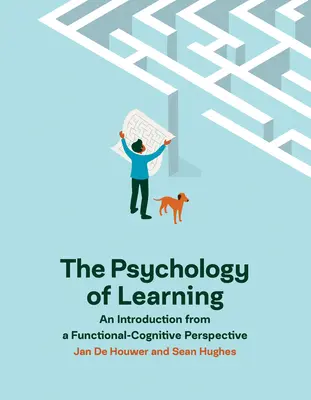 The Psychology of Learning

An Introduction from a Functional-Cognitive Perspective

Jan De Houwer and Sean Hughes